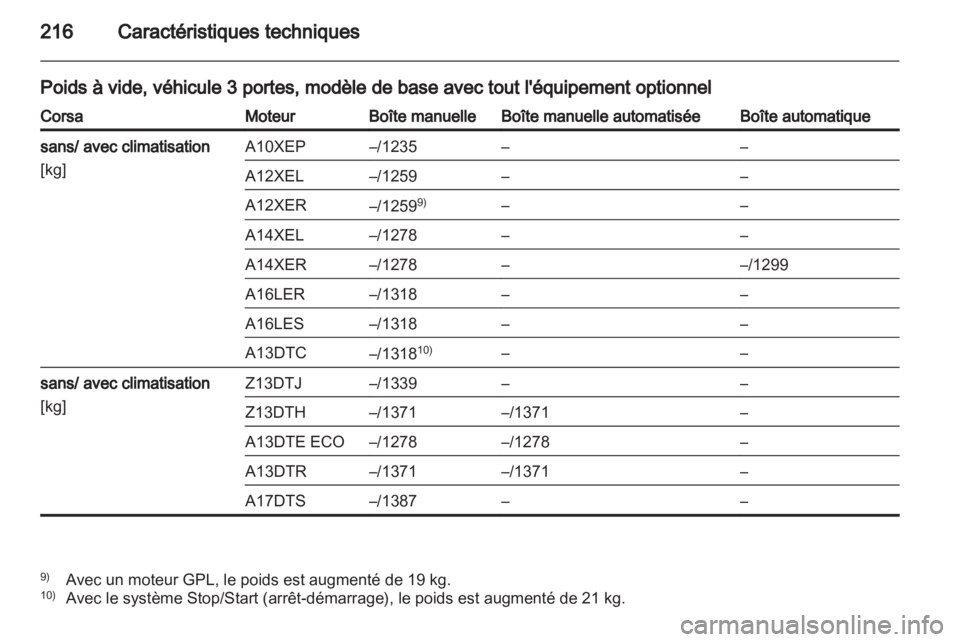 216 Caractéristiques techniques

Poids à vide, véhicule 3 portes, modèle de base avec tout l'équipement optionnel

| Corsa | Moteur | Boîte manuelle | Boîte manuelle automatisée | Boîte automatique |
|---|---|---|---|---|
| sans/ avec climatisation [kg] | A10XEP | –/1235 | – | – |
| | A12XEL | –/1259 | – | – |
| | A12XER | –/1259$^{9)}$ | – | – |
| | A14XEL | –/1278 | – | – |
| | A14XER | –/1278 | – | –/1299 |
| | A16LER | –/1318 | – | – |
| | A16LES | –/1318 | – | – |
| | A13DTC | –/1318$^{10)}$ | – | – |
| sans/ avec climatisation [kg] | Z13DTJ | –/1339 | – | – |
| | Z13DTH | –/1371 | –/1371 | – |
| | A13DTE ECO | –/1278 | –/1278 | – |
| | A13DTR | –/1371 | –/1371 | – |
| | A17DTS | –/1387 | – | – |

$^{9)}$ Avec un moteur GPL, le poids est augmenté de 19 kg.
$^{10)}$ Avec le système Stop/Start (arrêt-démarrage), le poids est augmenté de 21 kg.

carmanualsonline.info